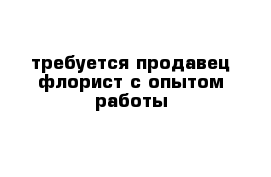 требуется продавец флорист с опытом работы